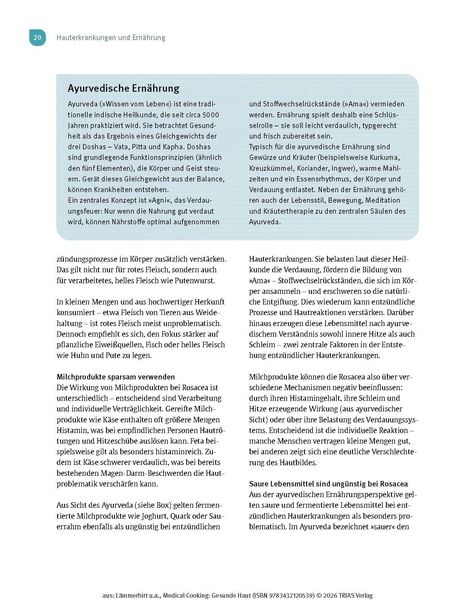 20 Hauterkrankungen und Ernährung

Ayurvedische Ernährung

Ayurveda (»Wissen vom Leben«) ist eine traditionelle indische Heilkunde, die seit circa 5000 Jahren praktiziert wird. Sie betrachtet Gesundheit als das Ergebnis eines Gleichgewichts der drei Doshas – Vata, Pitta und Kapha. Doshas sind grundlegende Funktionsprinzipien (ähnlich den fünf Elementen), die Körper und Geist steuern. Gerät dieses Gleichgewicht aus der Balance, können Krankheiten entstehen.
Ein zentrales Konzept ist »Agni«, das Verdauungsfeuer: Nur wenn die Nahrung gut verdaut wird, können Nährstoffe optimal aufgenommen und Stoffwechselrückstände (»Ama«) vermieden werden. Ernährung spielt deshalb eine Schlüsselrolle – sie soll leicht verdaulich, typgerecht und frisch zubereitet sein.
Typisch für die ayurvedische Ernährung sind Gewürze und Kräuter (beispielsweise Kurkuma, Kreuzkümmel, Koriander, Ingwer), warme Mahlzeiten und ein Essensrhythmus, der Körper und Verdauung entlastet. Neben der Ernährung gehören auch der Lebensstil, Bewegung, Meditation und Kräutertherapie zu den zentralen Säulen des Ayurveda.

zündungsprozesse im Körper zusätzlich verstärken. Das gilt nicht nur für rotes Fleisch, sondern auch für verarbeitetes, helles Fleisch wie Putenwurst.

In kleinen Mengen und aus hochwertiger Herkunft konsumiert – etwa Fleisch von Tieren aus Weidehaltung – ist rotes Fleisch meist unproblematisch. Dennoch empfiehlt es sich, den Fokus stärker auf pflanzliche Eiweißquellen, Fisch oder helles Fleisch wie Huhn und Pute zu legen.

Milchprodukte sparsam verwenden
Die Wirkung von Milchprodukten bei Rosacea ist unterschiedlich – entscheidend sind Verarbeitung und individuelle Verträglichkeit. Gereifte Milchprodukte wie Käse enthalten oft größere Mengen Histamin, was bei empfindlichen Personen Hautrötungen und Hitzeschübe auslösen kann. Feta beispielsweise gilt als besonders histaminreich. Zudem ist Käse schwerer verdaulich, was bei bereits bestehenden Magen-Darm-Beschwerden die Hautproblematik verschärfen kann.

Aus Sicht des Ayurveda (siehe Box) gelten fermentierte Milchprodukte wie Joghurt, Quark oder Sauerrahm ebenfalls als ungünstig bei entzündlichen Hauterkrankungen. Sie belasten laut dieser Heilkunde die Verdauung, fördern die Bildung von »Ama« – Stoffwechselrückständen, die sich im Körper ansammeln – und erschweren so die natürliche Entgiftung. Dies wiederum kann entzündliche Prozesse und Hautreaktionen verstärken. Darüber hinaus erzeugen diese Lebensmittel nach ayurvedischem Verständnis sowohl innere Hitze als auch Schleim – zwei zentrale Faktoren in der Entstehung entzündlicher Hauterkrankungen.

Milchprodukte können die Rosacea also über verschiedene Mechanismen negativ beeinflussen: durch ihren Histamingehalt, ihre Schleim und Hitze erzeugende Wirkung (aus ayurvedischer Sicht) oder über ihre Belastung des Verdauungssystems. Entscheidend ist die individuelle Reaktion – manche Menschen vertragen kleine Mengen gut, bei anderen zeigt sich eine deutliche Verschlechterung des Hautbildes.

Saure Lebensmittel sind ungünstig bei Rosacea
Aus der ayurvedischen Ernährungsperspektive gelten saure und fermentierte Lebensmittel bei entzündlichen Hauterkrankungen als besonders problematisch. Im Ayurveda bezeichnet »sauer« den

aus: Lämmerhirt u.a., Medical Cooking: Gesunde Haut (ISBN 9783432120539) © 2026 TRIAS Verlag